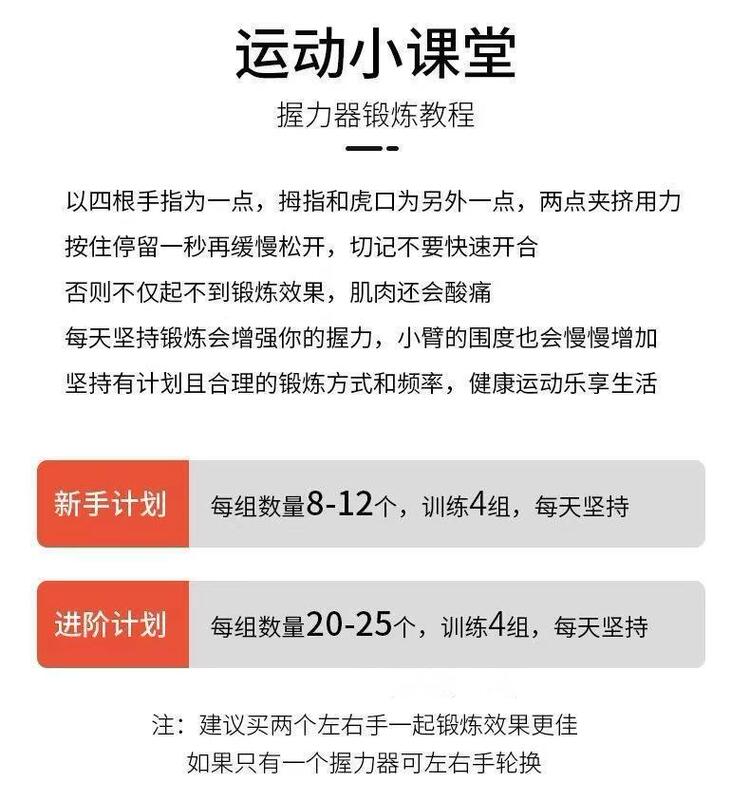 运动小课堂

握力器锻炼教程

以四根手指为一点，拇指和虎口为另外一点，两点夹挤用力
按住停留一秒再缓慢松开，切记不要快速开合
否则不仅起不到锻炼效果，肌肉还会酸痛
每天坚持锻炼会增强你的握力，小臂的围度也会慢慢增加
坚持有计划且合理的锻炼方式和频率，健康运动乐享生活

新手计划 每组数量8-12个，训练4组，每天坚持

进阶计划 每组数量20-25个，训练4组，每天坚持

注：建议买两个左右手一起锻炼效果更佳
如果只有一个握力器可左右手轮换